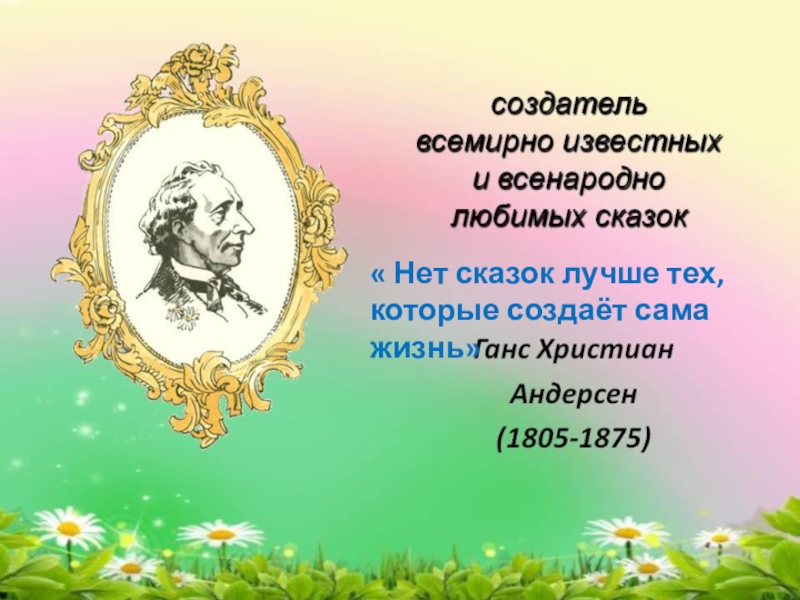 создатель всемирно известных и всенародно любимых сказок

« Нет сказок лучше тех, которые создаёт сама жизнь»

Ганс Христиан Андерсен

(1805-1875)